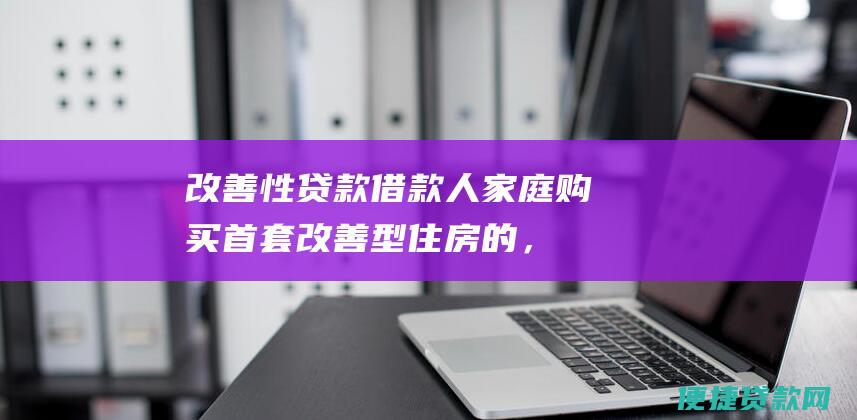 改善性贷款借款人家庭购买首套改善型住房的，

便捷贷款网